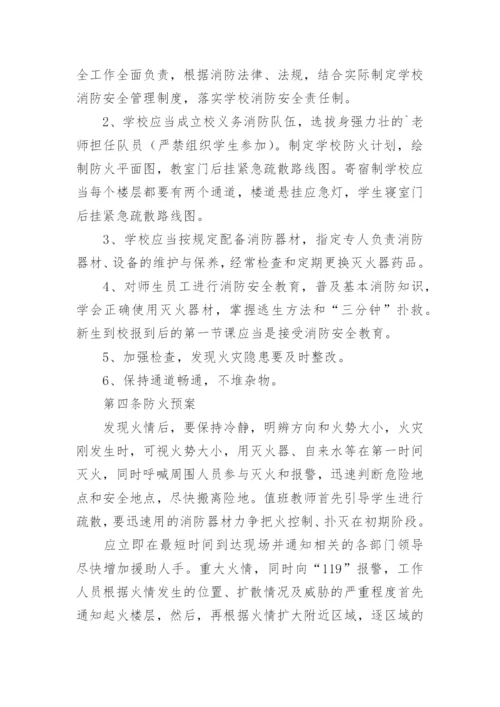 全工作全面负责，根据消防法律、法规，结合实际制定学校消防安全管理制度，落实学校消防安全责任制。

2、学校应当成立校义务消防队伍，选拔身强力壮的`老师担任队员（严禁组织学生参加）。制定学校防火计划，绘制防火平面图，教室门后挂紧急疏散路线图。寄宿制学校应当每个楼层都要有两个通道，楼道悬挂应急灯，学生寝室门后挂紧急疏散路线图。

3、学校应当按规定配备消防器材，指定专人负责消防器材、设备的维护与保养，经常检查和定期更换灭火器药品。

4、对师生员工进行消防安全教育，普及基本消防知识，学会正确使用灭火器材，掌握逃生方法和“三分钟”扑救。新生到校报到后的第一节课应当是接受消防安全教育。

5、加强检查，发现火灾隐患要及时整改。

6、保持通道畅通，不堆杂物。

第四条防火预案

发现火情后，要保持冷静，明辨方向和火势大小，火灾刚发生时，可视火势大小，用灭火器、自来水等在第一时间灭火，同时呼喊周围人员参与灭火和报警，迅速判断危险地点和安全地点，尽快搬离险地。值班教师首先引导学生进行疏散，要迅速用的消防器材力争把火控制、扑灭在初期阶段。

应立即在最短时间到达现场并通知相关的各部门领导尽快增加援助人手。重大火情，同时向“119”报警，工作人员根据火情发生的位置、扩散情况及威胁的严重程度首先通知起火楼层，然后，再根据火情扩大附近区域，逐区域的